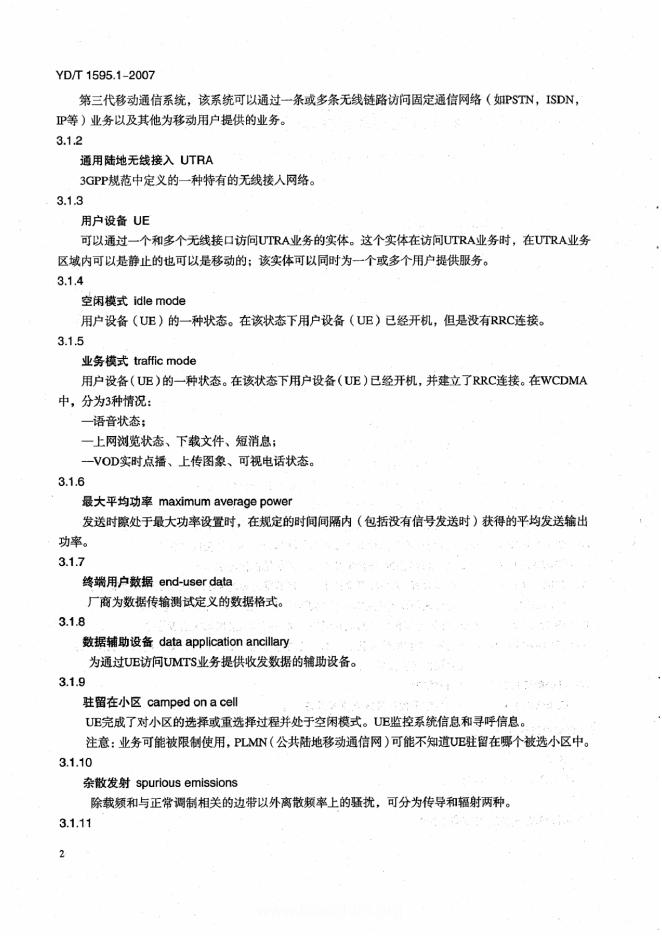 YD/T 1595.1-2007

第三代移动通信系统，该系统可以通过一条或多条无线链路访问固定通信网络（如PSTN，ISDN，IP等）业务以及其他为移动用户提供的业务。

3.1.2

通用陆地无线接入 UTRA

3GPP规范中定义的一种特有的无线接入网络。

3.1.3

用户设备 UE

可以通过一个和多个无线接口访问UTRA业务的实体。这个实体在访问UTRA业务时，在UTRA业务区域内可以是静止的也可以是移动的；该实体可以同时为一个或多个用户提供服务。

3.1.4

空闲模式 idle mode

用户设备（UE）的一种状态。在该状态下用户设备（UE）已经开机，但是没有RRC连接。

3.1.5

业务模式 traffic mode

用户设备（UE）的一种状态。在该状态下用户设备（UE）已经开机，并建立了RRC连接。在WCDMA中，分为3种情况：

—语音状态；

—上网浏览状态、下载文件、短消息；

—VOD实时点播、上传图象、可视电话状态。

3.1.6

最大平均功率 maximum average power

发送时隙处于最大功率设置时，在规定的时间间隔内（包括没有信号发送时）获得的平均发送输出功率。

3.1.7

终端用户数据 end-user data

厂商为数据传输测试定义的数据格式。

3.1.8

数据辅助设备 data application ancillary

为通过UE访问UMTS业务提供收发数据的辅助设备。

3.1.9

驻留在小区 camped on a cell

UE完成了对小区的选择或重选择过程并处于空闲模式。UE监控系统信息和寻呼信息。

注意：业务可能被限制使用，PLMN（公共陆地移动通信网）可能不知道UE驻留在哪个被选小区中。

3.1.10

杂散发射 spurious emissions

除载频和与正常调制相关的边带以外离散频率上的骚扰，可分为传导和辐射两种。

3.1.11

2